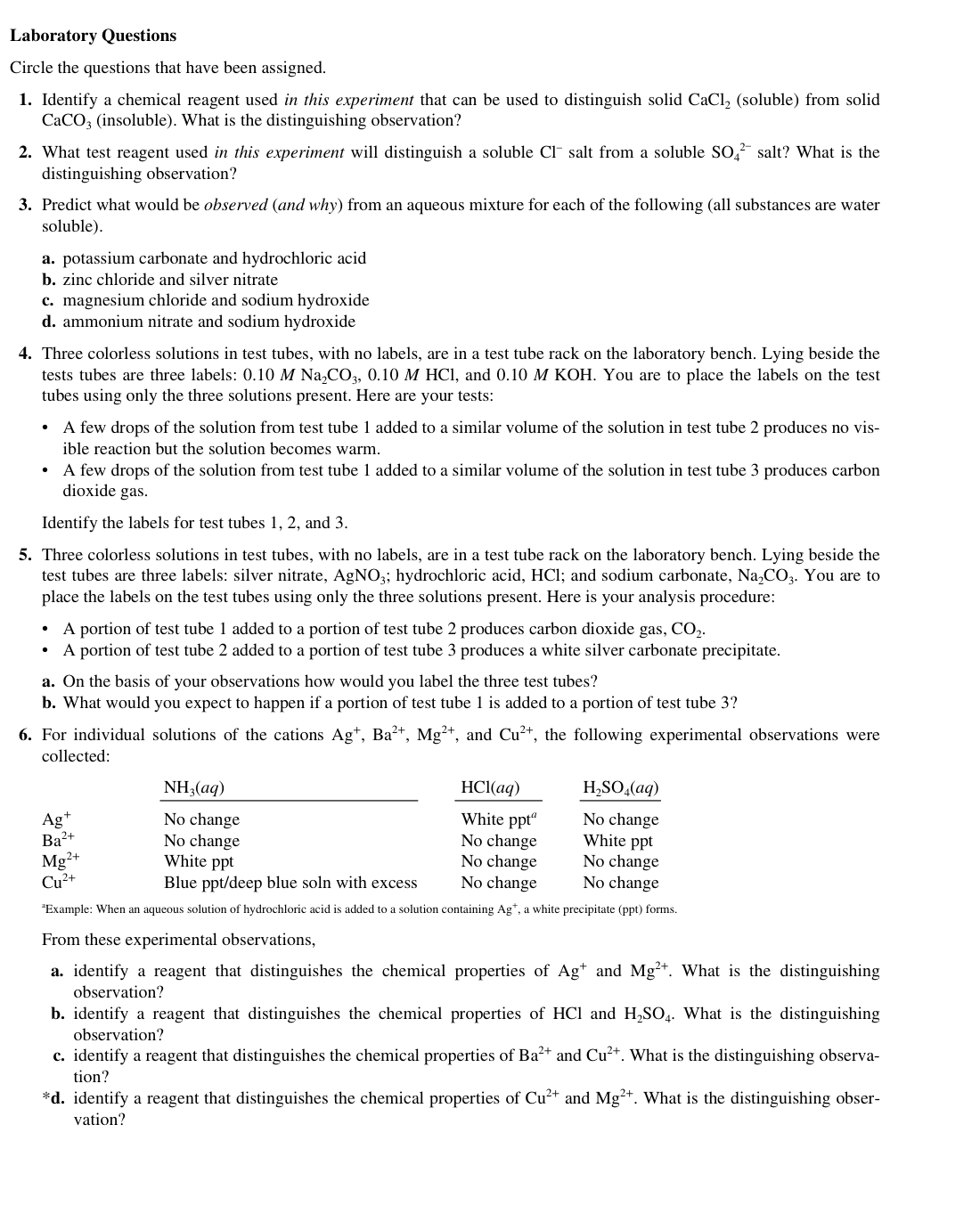 Laboratory Questions

Circle the questions that have been assigned.

1. Identify a chemical reagent used in this experiment that can be used to distinguish solid $CaCl_2$ (soluble) from solid $CaCO_3$ (insoluble). What is the distinguishing observation?

2. What test reagent used in this experiment will distinguish a soluble $Cl^-$ salt from a soluble $SO_4^{2-}$ salt? What is the distinguishing observation?

3. Predict what would be observed (and why) from an aqueous mixture for each of the following (all substances are water soluble).

a. potassium carbonate and hydrochloric acid
b. zinc chloride and silver nitrate
c. magnesium chloride and sodium hydroxide
d. ammonium nitrate and sodium hydroxide

4. Three colorless solutions in test tubes, with no labels, are in a test tube rack on the laboratory bench. Lying beside the tests tubes are three labels: 0.10 M $Na_2CO_3$, 0.10 M HCl, and 0.10 M KOH. You are to place the labels on the test tubes using only the three solutions present. Here are your tests:

• A few drops of the solution from test tube 1 added to a similar volume of the solution in test tube 2 produces no visible reaction but the solution becomes warm.
• A few drops of the solution from test tube 1 added to a similar volume of the solution in test tube 3 produces carbon dioxide gas.

Identify the labels for test tubes 1, 2, and 3.

5. Three colorless solutions in test tubes, with no labels, are in a test tube rack on the laboratory bench. Lying beside the test tubes are three labels: silver nitrate, $AgNO_3$; hydrochloric acid, HCl; and sodium carbonate, $Na_2CO_3$. You are to place the labels on the test tubes using only the three solutions present. Here is your analysis procedure:

• A portion of test tube 1 added to a portion of test tube 2 produces carbon dioxide gas, $CO_2$.
• A portion of test tube 2 added to a portion of test tube 3 produces a white silver carbonate precipitate.

a. On the basis of your observations how would you label the three test tubes?
b. What would you expect to happen if a portion of test tube 1 is added to a portion of test tube 3?

6. For individual solutions of the cations $Ag^+$, $Ba^{2+}$, $Mg^{2+}$, and $Cu^{2+}$, the following experimental observations were collected:

| | $NH_3(aq)$ | $HCl(aq)$ | $H_2SO_4(aq)$ |
|---|---|---|---|
| $Ag^+$ | No change | White ppt$^a$ | No change |
| $Ba^{2+}$ | No change | No change | White ppt |
| $Mg^{2+}$ | White ppt | No change | No change |
| $Cu^{2+}$ | Blue ppt/deep blue soln with excess | No change | No change |

$^a$Example: When an aqueous solution of hydrochloric acid is added to a solution containing $Ag^+$, a white precipitate (ppt) forms.

From these experimental observations,

a. identify a reagent that distinguishes the chemical properties of $Ag^+$ and $Mg^{2+}$. What is the distinguishing observation?
b. identify a reagent that distinguishes the chemical properties of HCl and $H_2SO_4$. What is the distinguishing observation?
c. identify a reagent that distinguishes the chemical properties of $Ba^{2+}$ and $Cu^{2+}$. What is the distinguishing observation?
*d. identify a reagent that distinguishes the chemical properties of $Cu^{2+}$ and $Mg^{2+}$. What is the distinguishing observation?